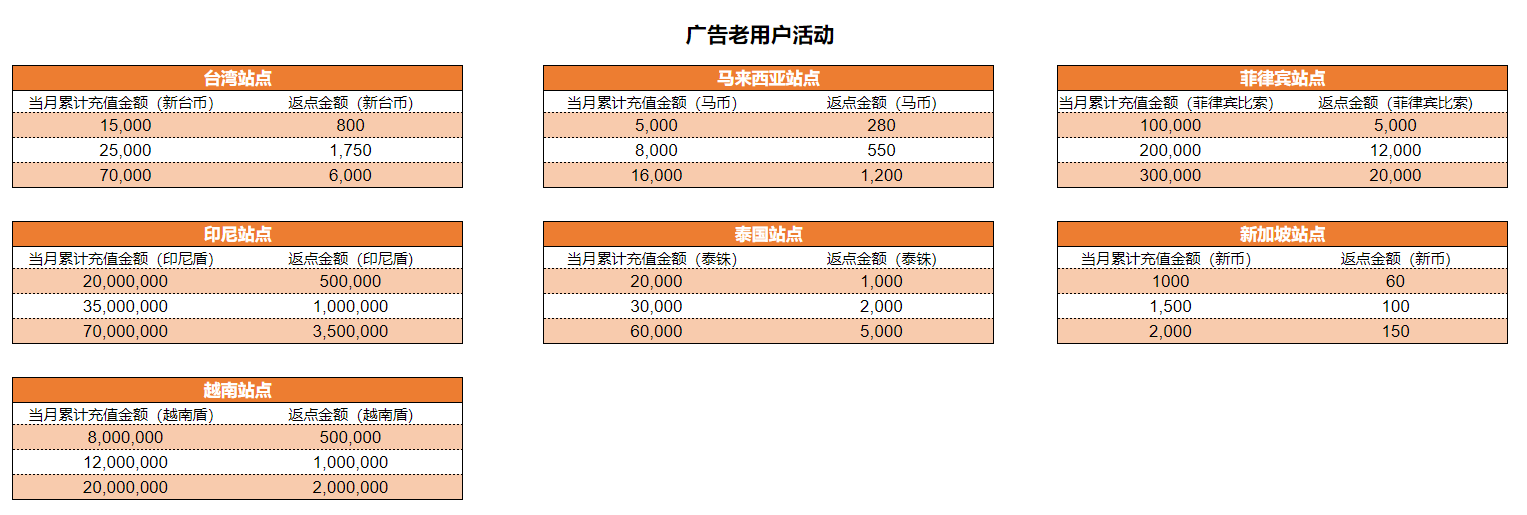 广告老用户活动

台湾站点

| 当月累计充值金额（新台币） | 返点金额（新台币） |
|---|---|
| 15,000 | 800 |
| 25,000 | 1,750 |
| 70,000 | 6,000 |

马来西亚站点

| 当月累计充值金额（马币） | 返点金额（马币） |
|---|---|
| 5,000 | 280 |
| 8,000 | 550 |
| 16,000 | 1,200 |

菲律宾站点

| 当月累计充值金额（菲律宾比索） | 返点金额（菲律宾比索） |
|---|---|
| 100,000 | 5,000 |
| 200,000 | 12,000 |
| 300,000 | 20,000 |

印尼站点

| 当月累计充值金额（印尼盾） | 返点金额（印尼盾） |
|---|---|
| 20,000,000 | 500,000 |
| 35,000,000 | 1,000,000 |
| 70,000,000 | 3,500,000 |

泰国站点

| 当月累计充值金额（泰铢） | 返点金额（泰铢） |
|---|---|
| 20,000 | 1,000 |
| 30,000 | 2,000 |
| 60,000 | 5,000 |

新加坡站点

| 当月累计充值金额（新币） | 返点金额（新币） |
|---|---|
| 1000 | 60 |
| 1,500 | 100 |
| 2,000 | 150 |

越南站点

| 当月累计充值金额（越南盾） | 返点金额（越南盾） |
|---|---|
| 8,000,000 | 500,000 |
| 12,000,000 | 1,000,000 |
| 20,000,000 | 2,000,000 |